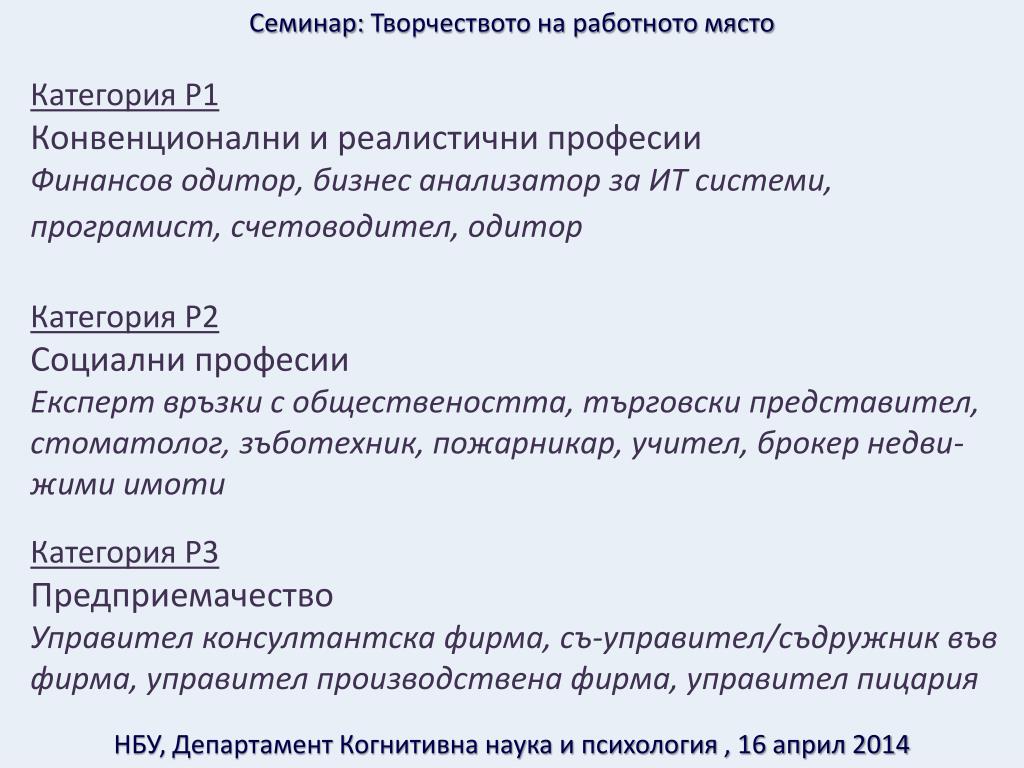 Семинар: Творчеството на работното място

Категория Р1
Конвенционални и реалистични професии
Финансов одитор, бизнес анализатор за ИТ системи, програмист, счетоводител, одитор

Категория Р2
Социални професии
Експерт връзки с обществеността, търговски представител, стоматолог, зъботехник, пожарникар, учител, брокер недвижими имоти

Категория Р3
Предприемачество
Управител консултантска фирма, съ-управител/съдружник във фирма, управител производствена фирма, управител пицария

НБУ, Департамент Когнитивна наука и психология , 16 април 2014